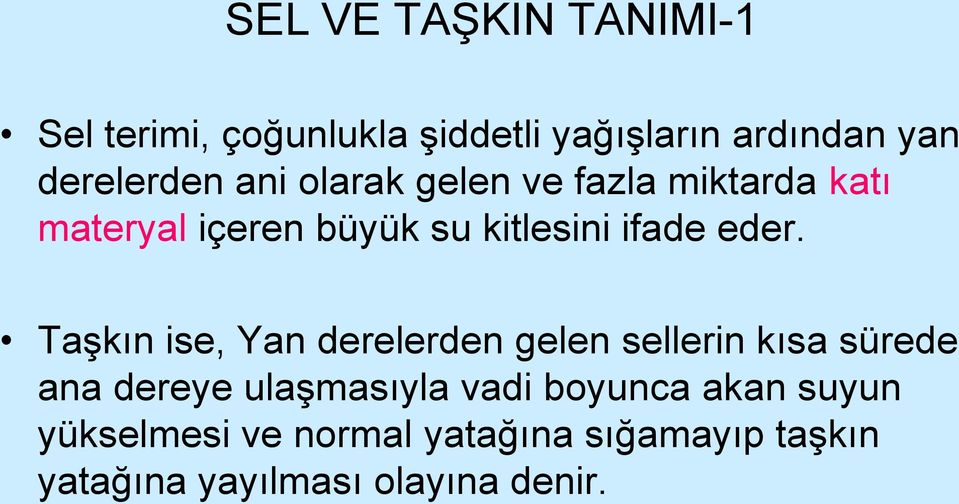 SEL VE TAŞKIN TANIMI-1

• Sel terimi, çoğunlukla şiddetli yağışların ardından yan derelerden ani olarak gelen ve fazla miktarda katı materyal içeren büyük su kitlesini ifade eder.

• Taşkın ise, Yan derelerden gelen sellerin kısa sürede ana dereye ulaşmasıyla vadi boyunca akan suyun yükselmesi ve normal yatağına sığamayıp taşkın yatağına yayılması olayına denir.